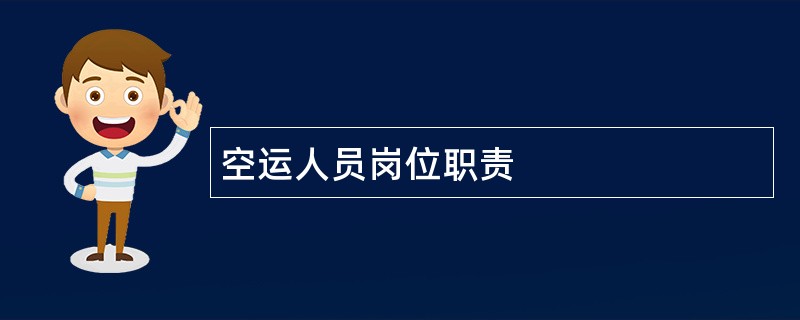 空运人员岗位职责